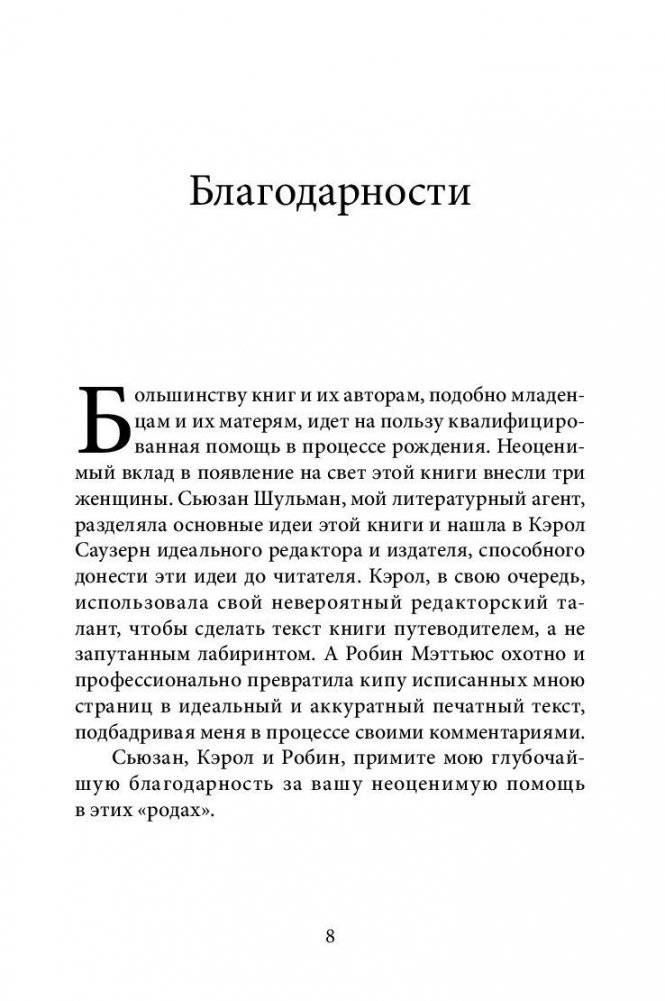 Благодарности

Большинству книг и их авторам, подобно младенцам и их матерям, идет на пользу квалифицированная помощь в процессе рождения. Неоценимый вклад в появление на свет этой книги внесли три женщины. Сьюзан Шульман, мой литературный агент, разделяла основные идеи этой книги и нашла в Кэрол Саузерн идеального редактора и издателя, способного донести эти идеи до читателя. Кэрол, в свою очередь, использовала свой невероятный редакторский талант, чтобы сделать текст книги путеводителем, а не запутанным лабиринтом. А Робин Мэттьюс охотно и профессионально превратила кипу исписанных мною страниц в идеальный и аккуратный печатный текст, подбадривая меня в процессе своими комментариями.

Сьюзан, Кэрол и Робин, примите мою глубочайшую благодарность за вашу неоценимую помощь в этих «родах».

8